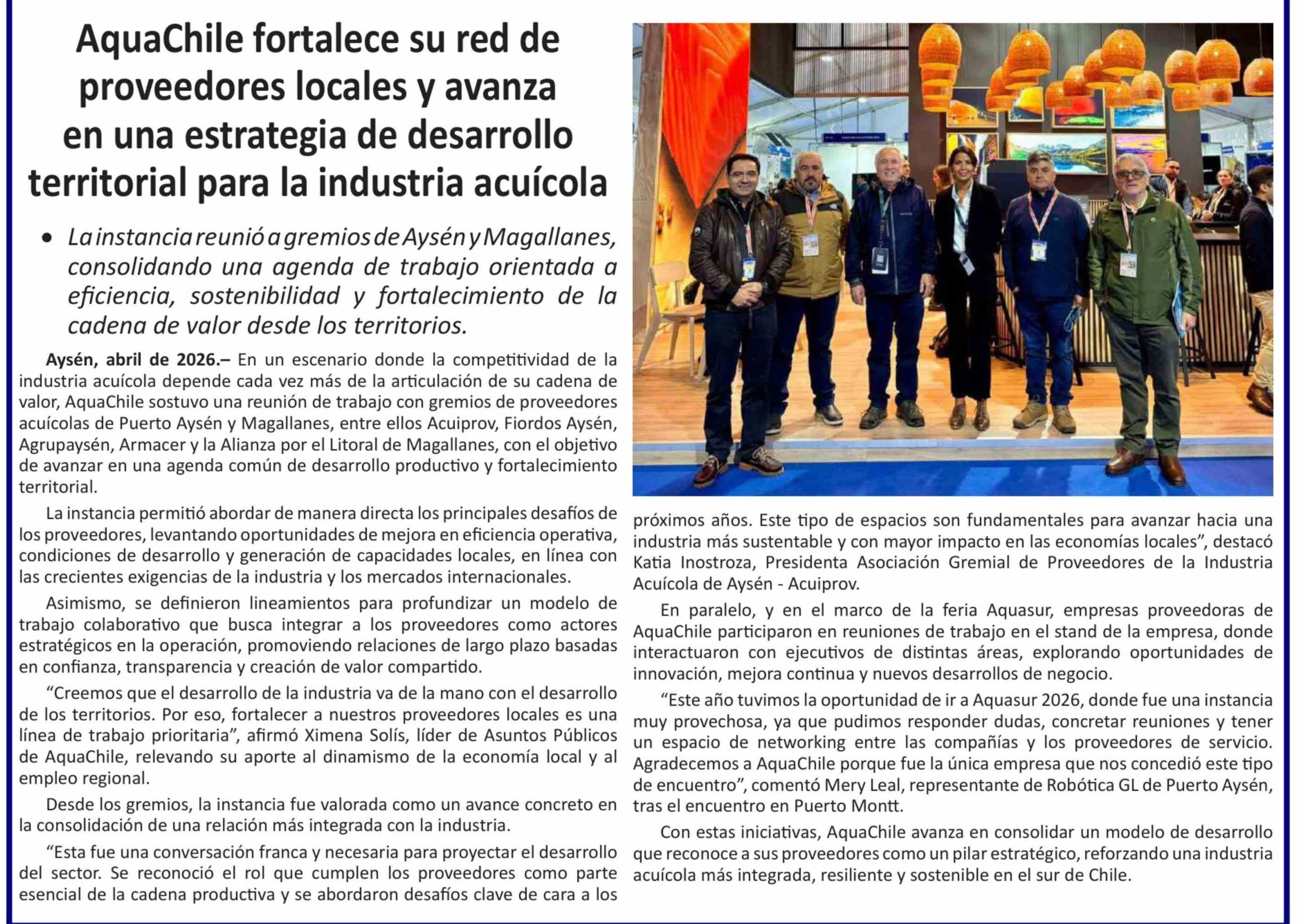 AquaChile fortalece su red de proveedores locales y avanza en una estrategia de desarrollo territorial para la industria acuícola

• La instancia reunió a gremios de Aysén y Magallanes, consolidando una agenda de trabajo orientada a eficiencia, sostenibilidad y fortalecimiento de la cadena de valor desde los territorios.

Aysén, abril de 2026.– En un escenario donde la competitividad de la industria acuícola depende cada vez más de la articulación de su cadena de valor, AquaChile sostuvo una reunión de trabajo con gremios de proveedores acuícolas de Puerto Aysén y Magallanes, entre ellos Acuiprov, Fiordos Aysén, Agrupaysén, Armacer y la Alianza por el Litoral de Magallanes, con el objetivo de avanzar en una agenda común de desarrollo productivo y fortalecimiento territorial.

La instancia permitió abordar de manera directa los principales desafíos de los proveedores, levantando oportunidades de mejora en eficiencia operativa, condiciones de desarrollo y generación de capacidades locales, en línea con las crecientes exigencias de la industria y los mercados internacionales.

Asimismo, se definieron lineamientos para profundizar un modelo de trabajo colaborativo que busca integrar a los proveedores como actores estratégicos en la operación, promoviendo relaciones de largo plazo basadas en confianza, transparencia y creación de valor compartido.

“Creemos que el desarrollo de la industria va de la mano con el desarrollo de los territorios. Por eso, fortalecer a nuestros proveedores locales es una línea de trabajo prioritaria”, afirmó Ximena Solís, líder de Asuntos Públicos de AquaChile, relevando su aporte al dinamismo de la economía local y al empleo regional.

Desde los gremios, la instancia fue valorada como un avance concreto en la consolidación de una relación más integrada con la industria.

“Esta fue una conversación franca y necesaria para proyectar el desarrollo del sector. Se reconoció el rol que cumplen los proveedores como parte esencial de la cadena productiva y se abordaron desafíos clave de cara a los próximos años. Este tipo de espacios son fundamentales para avanzar hacia una industria más sustentable y con mayor impacto en las economías locales”, destacó Katia Inostroza, Presidenta Asociación Gremial de Proveedores de la Industria Acuícola de Aysén - Acuiprov.

En paralelo, y en el marco de la feria Aquasur, empresas proveedoras de AquaChile participaron en reuniones de trabajo en el stand de la empresa, donde interactuaron con ejecutivos de distintas áreas, explorando oportunidades de innovación, mejora continua y nuevos desarrollos de negocio.

“Este año tuvimos la oportunidad de ir a Aquasur 2026, donde fue una instancia muy provechosa, ya que pudimos responder dudas, concretar reuniones y tener un espacio de networking entre las compañías y los proveedores de servicio. Agradecemos a AquaChile porque fue la única empresa que nos concedió este tipo de encuentro”, comentó Mery Leal, representante de Robótica GL de Puerto Aysén, tras el encuentro en Puerto Montt.

Con estas iniciativas, AquaChile avanza en consolidar un modelo de desarrollo que reconoce a sus proveedores como un pilar estratégico, reforzando una industria acuícola más integrada, resiliente y sostenible en el sur de Chile.